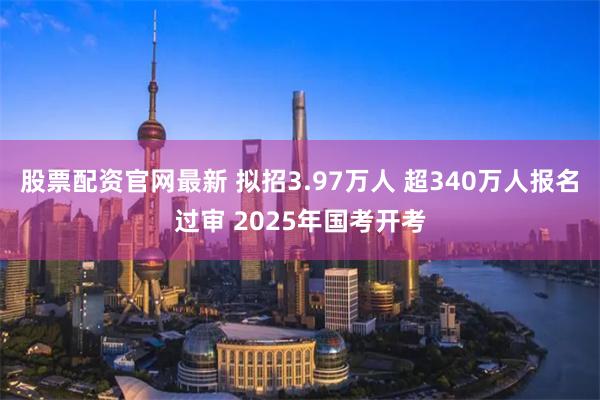 股票配资官网最新 拟招3.97万人 超340万人报名过审 2025年国考开考